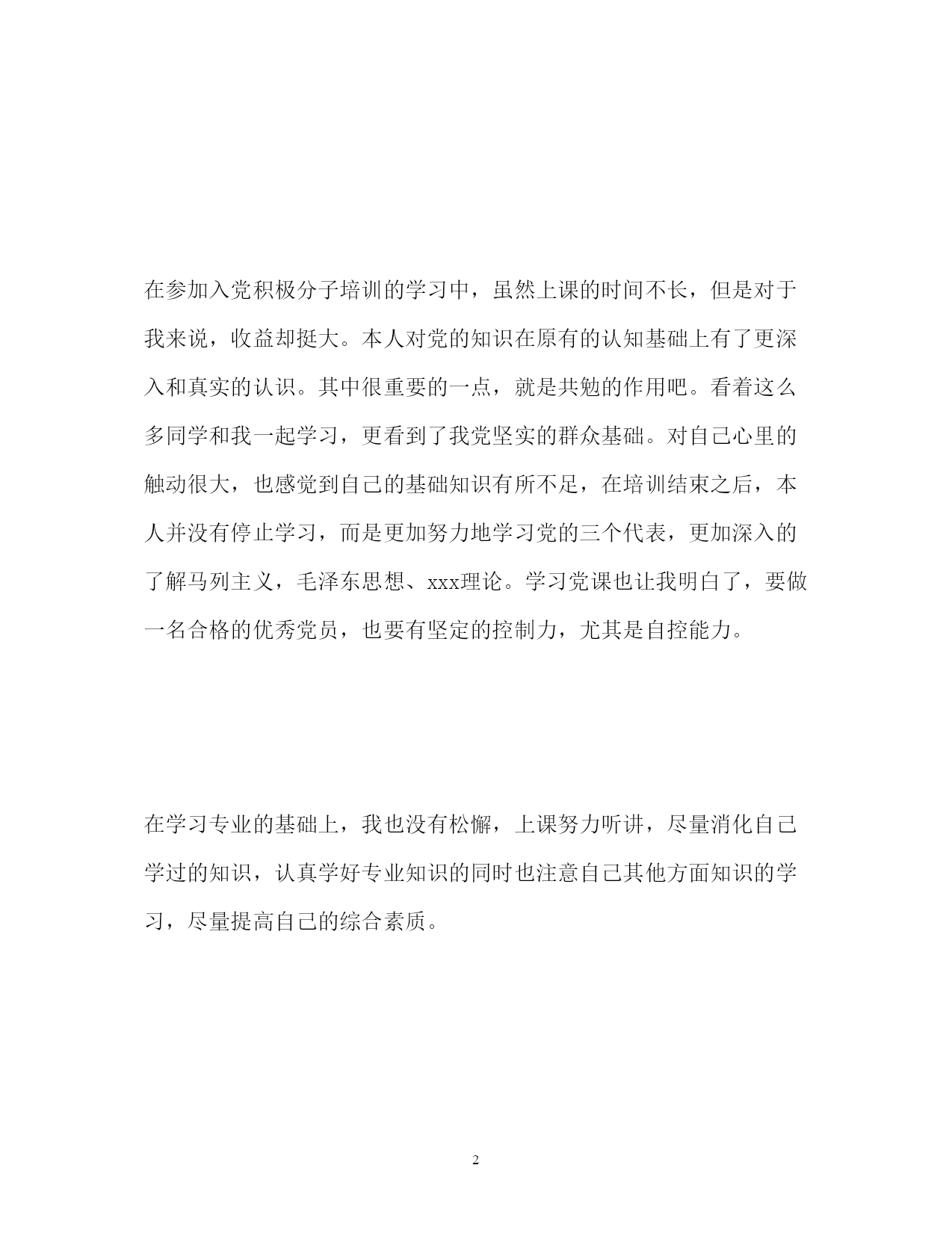 在参加入党积极分子培训的学习中，虽然上课的时间不长，但是对于我来说，收益却挺大。本人对党的知识在原有的认知基础上有了更深入和真实的认识。其中很重要的一点，就是共勉的作用吧。看着这么多同学和我一起学习，更看到了我党坚实的群众基础。对自己心里的触动很大，也感觉到自己的基础知识有所不足，在培训结束之后，本人并没有停止学习，而是更加努力地学习党的三个代表，更加深入的了解马列主义，毛泽东思想、xxx理论。学习党课也让我明白了，要做一名合格的优秀党员，也要有坚定的控制力，尤其是自控能力。

在学习专业的基础上，我也没有松懈，上课努力听讲，尽量消化自己学过的知识，认真学好专业知识的同时也注意自己其他方面知识的学习，尽量提高自己的综合素质。

2